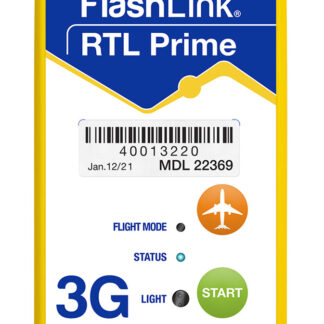 FlashLink®
RTL Prime

40013220
Jan.12/21 MDL 22369

FLIGHT MODE

STATUS

3G

LIGHT

START